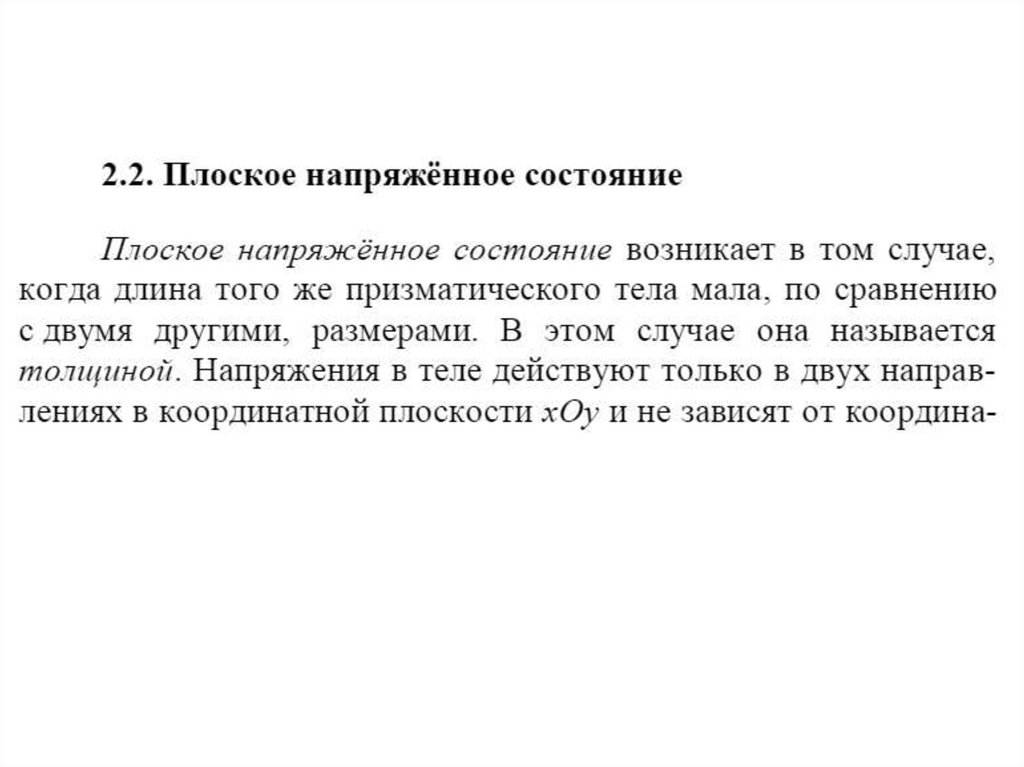 2.2. Плоское напряжённое состояние

Плоское напряжённое состояние возникает в том случае, когда длина того же призматического тела мала, по сравнению с двумя другими, размерами. В этом случае она называется толщиной. Напряжения в теле действуют только в двух направлениях в координатной плоскости $xOy$ и не зависят от координа-